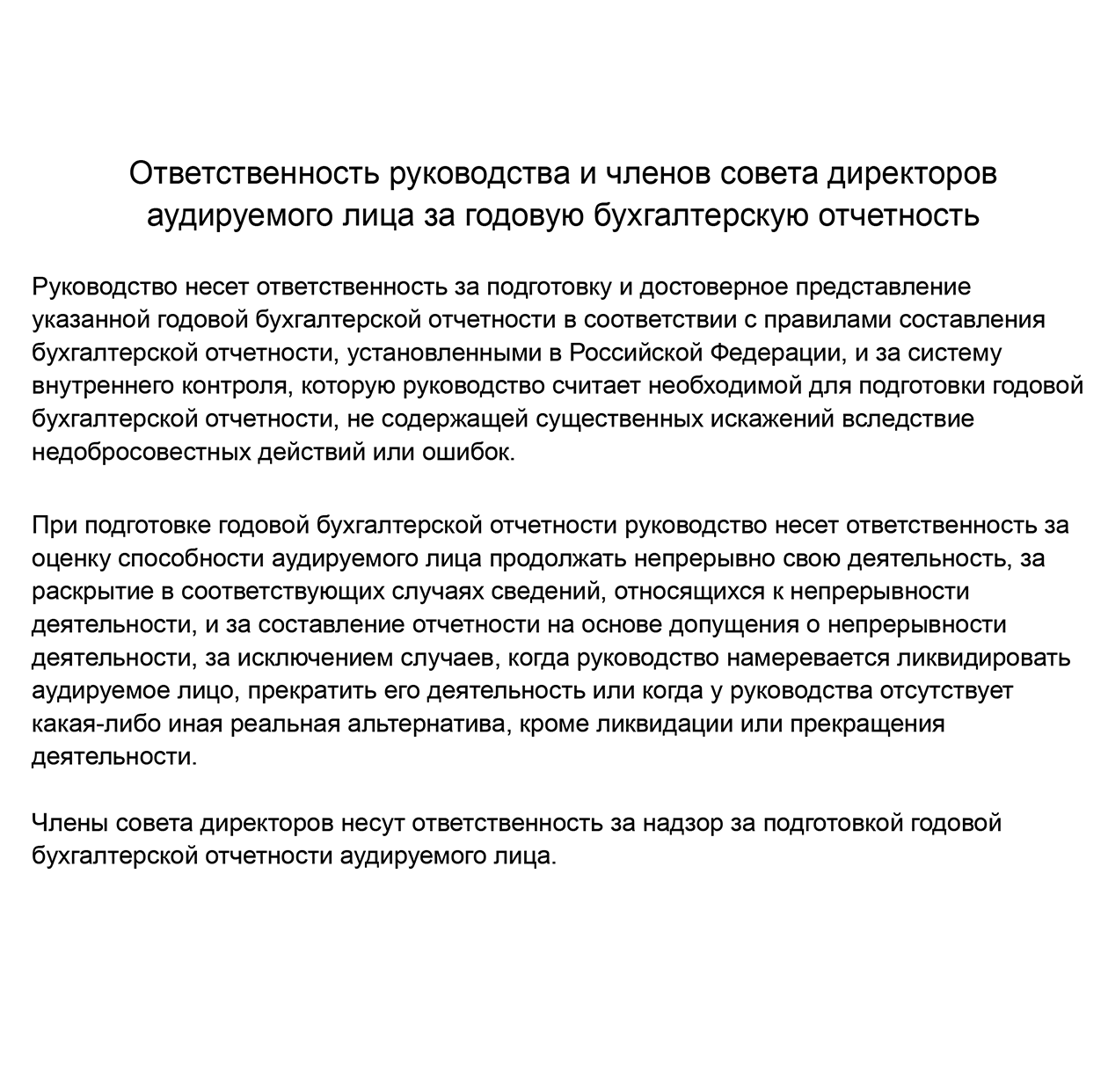 Ответственность руководства и членов совета директоров аудируемого лица за годовую бухгалтерскую отчетность

Руководство несет ответственность за подготовку и достоверное представление указанной годовой бухгалтерской отчетности в соответствии с правилами составления бухгалтерской отчетности, установленными в Российской Федерации, и за систему внутреннего контроля, которую руководство считает необходимой для подготовки годовой бухгалтерской отчетности, не содержащей существенных искажений вследствие недобросовестных действий или ошибок.

При подготовке годовой бухгалтерской отчетности руководство несет ответственность за оценку способности аудируемого лица продолжать непрерывно свою деятельность, за раскрытие в соответствующих случаях сведений, относящихся к непрерывности деятельности, и за составление отчетности на основе допущения о непрерывности деятельности, за исключением случаев, когда руководство намеревается ликвидировать аудируемое лицо, прекратить его деятельность или когда у руководства отсутствует какая-либо иная реальная альтернатива, кроме ликвидации или прекращения деятельности.

Члены совета директоров несут ответственность за надзор за подготовкой годовой бухгалтерской отчетности аудируемого лица.